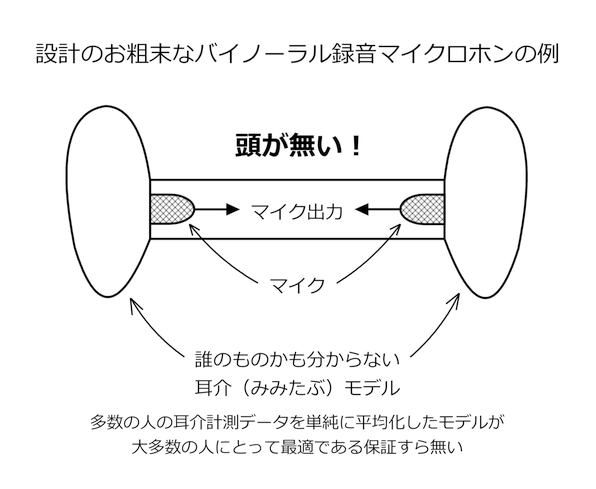 設計のお粗末なバイノーラル録音マイクロホンの例

頭が無い！

マイク出力

マイク

誰のものかも分からない
耳介（みみたぶ）モデル

多数の人の耳介計測データを単純に平均化したモデルが
大多数の人にとって最適である保証すら無い